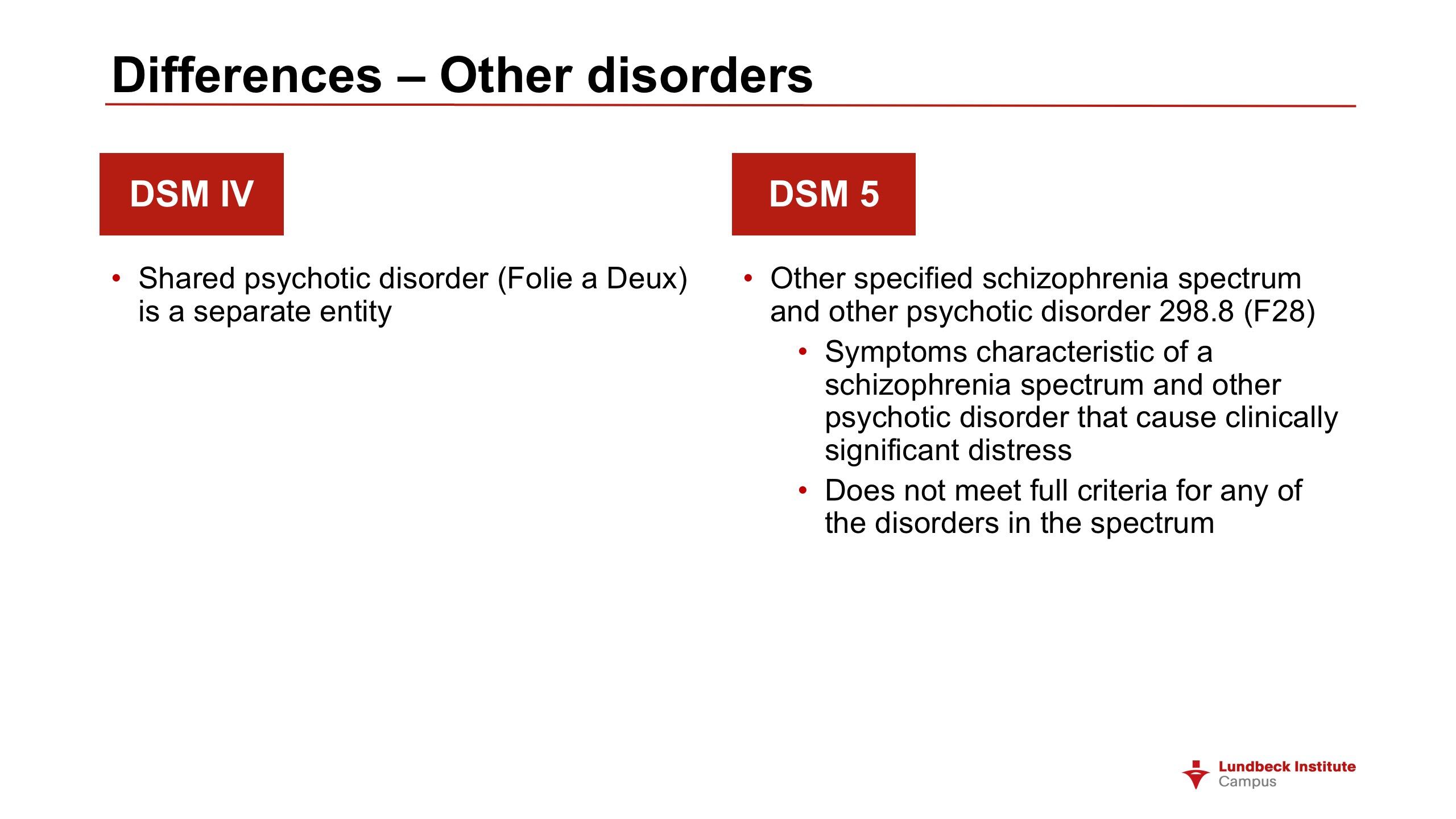 Differences – Other disorders

DSM IV

• Shared psychotic disorder (Folie a Deux) is a separate entity

DSM 5

• Other specified schizophrenia spectrum and other psychotic disorder 298.8 (F28)
  • Symptoms characteristic of a schizophrenia spectrum and other psychotic disorder that cause clinically significant distress
  • Does not meet full criteria for any of the disorders in the spectrum

Lundbeck Institute
Campus